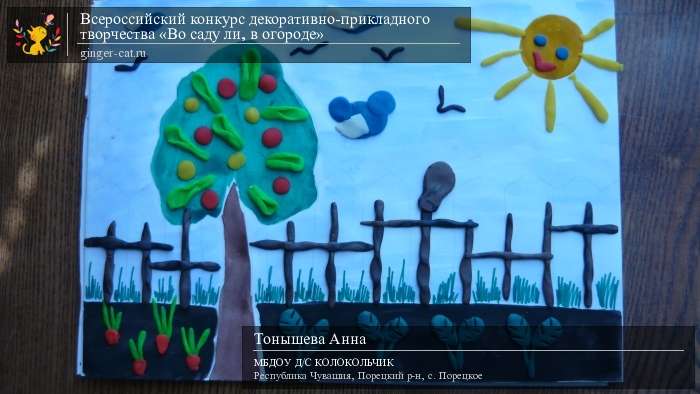 Всероссийский конкурс декоративно-прикладного творчества «Во саду ли, в огороде»
ginger-cat.ru

Тонышева Анна
МБДОУ Д/С КОЛОКОЛЬЧИК
Республика Чувашия, Порецкий р-н, с. Порецкое